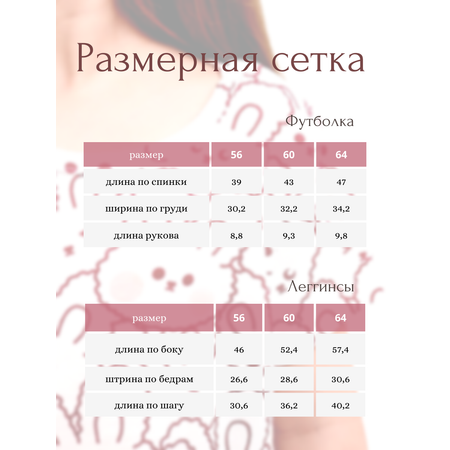 Размерная сетка

Футболка

| размер | 56 | 60 | 64 |
|---|---|---|---|
| длина по спинки | 39 | 43 | 47 |
| ширина по груди | 30,2 | 32,2 | 34,2 |
| длина рукова | 8,8 | 9,3 | 9,8 |

Леггинсы

| размер | 56 | 60 | 64 |
|---|---|---|---|
| длина по боку | 46 | 52,4 | 57,4 |
| штрина по бедрам | 26,6 | 28,6 | 30,6 |
| длина по шагу | 30,6 | 36,2 | 40,2 |